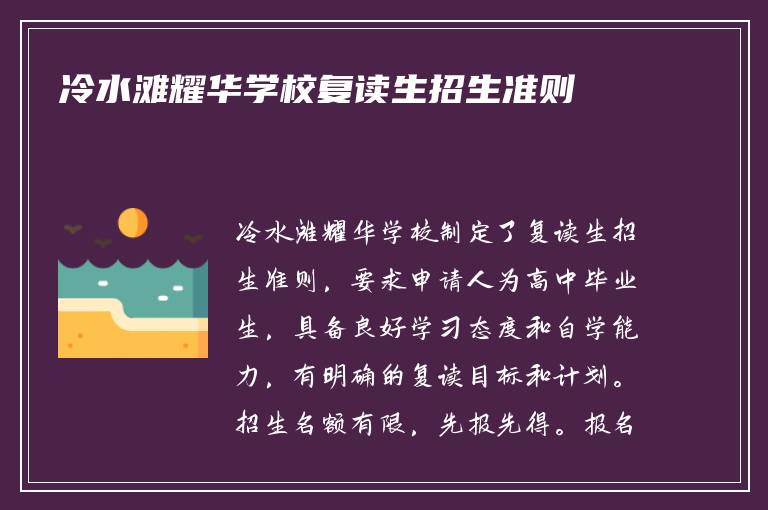 冷水滩耀华学校复读生招生准则

冷水滩耀华学校制定了复读生招生准则，要求申请人为高中毕业生，具备良好学习态度和自学能力，有明确的复读目标和计划。招生名额有限，先报先得。报名